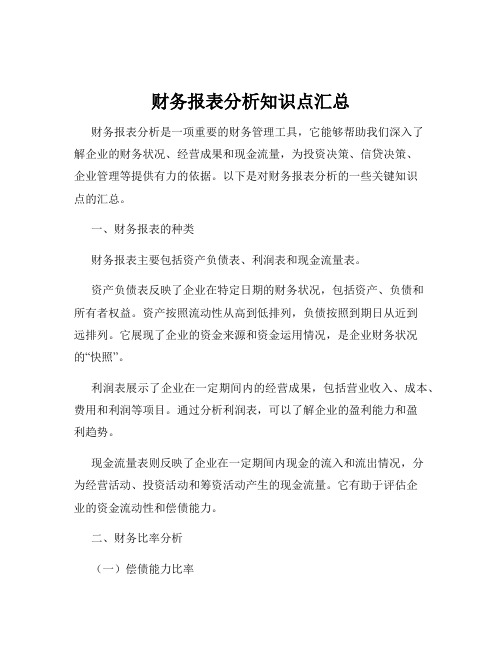 财务报表分析知识点汇总

财务报表分析是一项重要的财务管理工具，它能够帮助我们深入了解企业的财务状况、经营成果和现金流量，为投资决策、信贷决策、企业管理等提供有力的依据。以下是对财务报表分析的一些关键知识点的汇总。

一、财务报表的种类

财务报表主要包括资产负债表、利润表和现金流量表。

资产负债表反映了企业在特定日期的财务状况，包括资产、负债和所有者权益。资产按照流动性从高到低排列，负债按照到期日从近到远排列。它展现了企业的资金来源和资金运用情况，是企业财务状况的“快照”。

利润表展示了企业在一定期间内的经营成果，包括营业收入、成本、费用和利润等项目。通过分析利润表，可以了解企业的盈利能力和盈利趋势。

现金流量表则反映了企业在一定期间内现金的流入和流出情况，分为经营活动、投资活动和筹资活动产生的现金流量。它有助于评估企业的资金流动性和偿债能力。

二、财务比率分析

（一）偿债能力比率